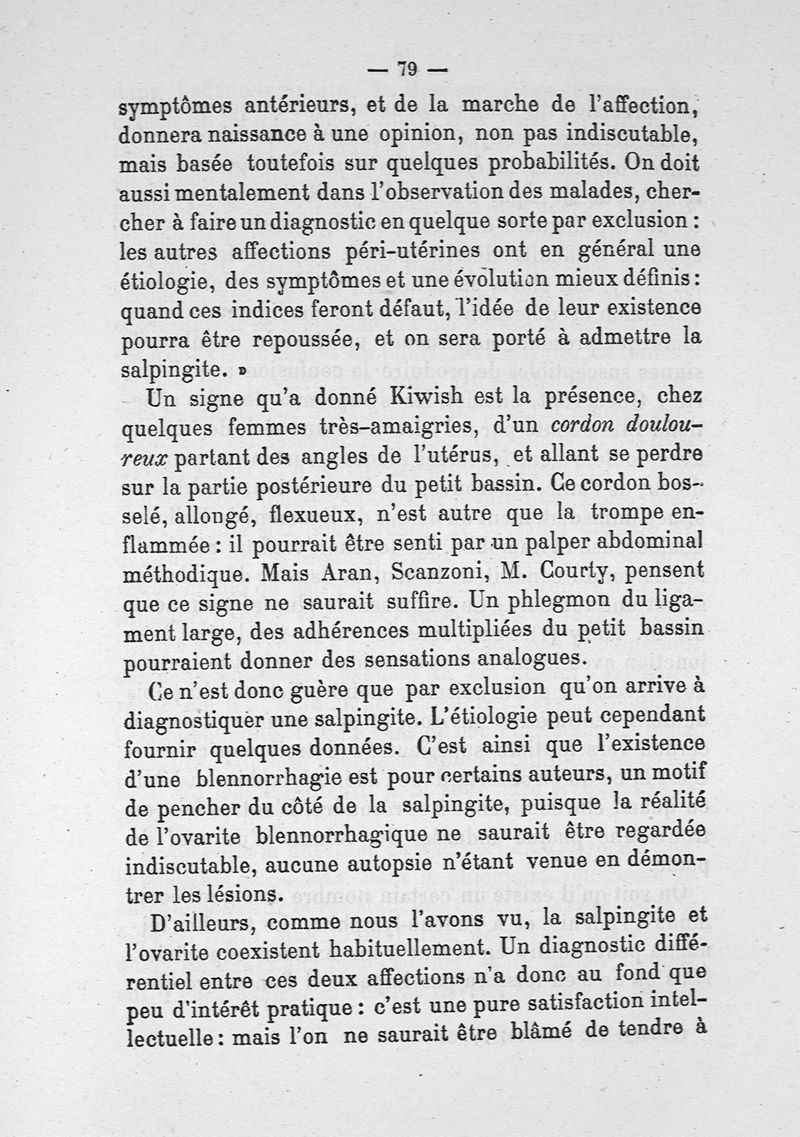 — 79 —

symptômes antérieurs, et de la marche de l'affection, donnera naissance à une opinion, non pas indiscutable, mais basée toutefois sur quelques probabilités. On doit aussi mentalement dans l'observation des malades, chercher à faire un diagnostic en quelque sorte par exclusion : les autres affections péri-utérines ont en général une étiologie, des symptômes et une évolution mieux définis : quand ces indices feront défaut, l'idée de leur existence pourra être repoussée, et on sera porté à admettre la salpingite. »

Un signe qu'a donné Kiwish est la présence, chez quelques femmes très-amaigries, d'un cordon douloureux partant des angles de l'utérus, et allant se perdre sur la partie postérieure du petit bassin. Ce cordon bosselé, allongé, flexueux, n'est autre que la trompe enflammée : il pourrait être senti par un palper abdominal méthodique. Mais Aran, Scanzoni, M. Courty, pensent que ce signe ne saurait suffire. Un phlegmon du ligament large, des adhérences multipliées du petit bassin pourraient donner des sensations analogues.

Ce n'est donc guère que par exclusion qu'on arrive à diagnostiquer une salpingite. L'étiologie peut cependant fournir quelques données. C'est ainsi que l'existence d'une blennorrhagie est pour certains auteurs, un motif de pencher du côté de la salpingite, puisque la réalité de l'ovarite blennorrhagique ne saurait être regardée indiscutable, aucune autopsie n'étant venue en démontrer les lésions.

D'ailleurs, comme nous l'avons vu, la salpingite et l'ovarite coexistent habituellement. Un diagnostic différentiel entre ces deux affections n'a donc au fond que peu d'intérêt pratique : c'est une pure satisfaction intellectuelle : mais l'on ne saurait être blâmé de tendre à